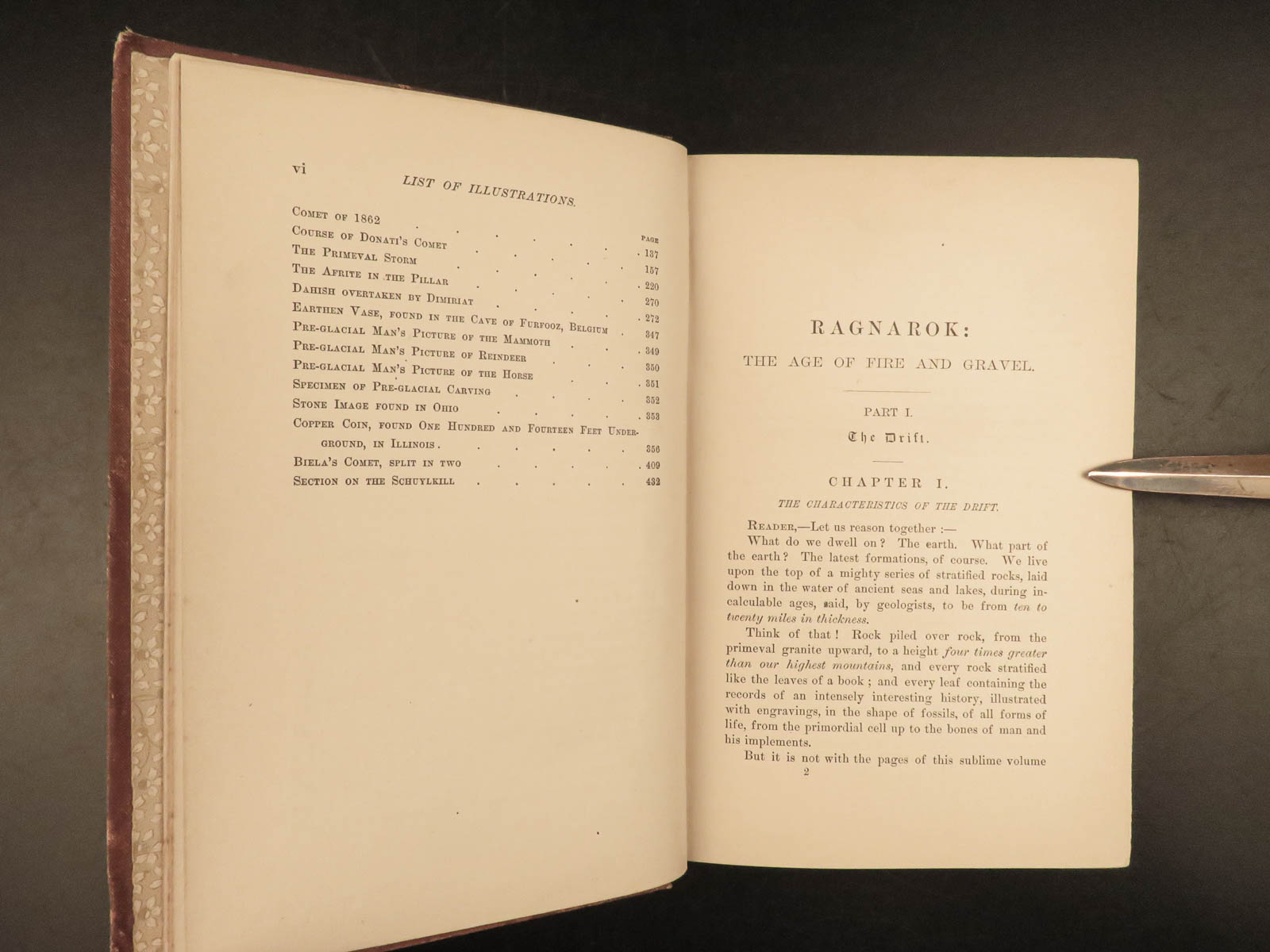 vi

LIST OF ILLUSTRATIONS.

| | PAGE |
|---|---|
| Comet of 1862 | 137 |
| Course of Donati's Comet | 157 |
| The Primeval Storm | 220 |
| The Afrite in the Pillar | 270 |
| Dahish overtaken by Dimiriat | 272 |
| Earthen Vase, found in the Cave of Furfooz, Belgium | 347 |
| Pre-glacial Man's Picture of the Mammoth | 349 |
| Pre-glacial Man's Picture of Reindeer | 350 |
| Pre-glacial Man's Picture of the Horse | 351 |
| Specimen of Pre-glacial Carving | 352 |
| Stone Image found in Ohio | 353 |
| Copper Coin, found One Hundred and Fourteen Feet Underground, in Illinois | 356 |
| Biela's Comet, split in two | 409 |
| Section on the Schuylkill | 432 |

RAGNAROK:

THE AGE OF FIRE AND GRAVEL.

PART I.

The Drift.

CHAPTER I.

THE CHARACTERISTICS OF THE DRIFT.

Reader,—Let us reason together :—

What do we dwell on? The earth. What part of the earth? The latest formations, of course. We live upon the top of a mighty series of stratified rocks, laid down in the water of ancient seas and lakes, during incalculable ages, said, by geologists, to be from ten to twenty miles in thickness.

Think of that! Rock piled over rock, from the primeval granite upward, to a height four times greater than our highest mountains, and every rock stratified like the leaves of a book; and every leaf containing the records of an intensely interesting history, illustrated with engravings, in the shape of fossils, of all forms of life, from the primordial cell up to the bones of man and his implements.

But it is not with the pages of this sublime volume

2